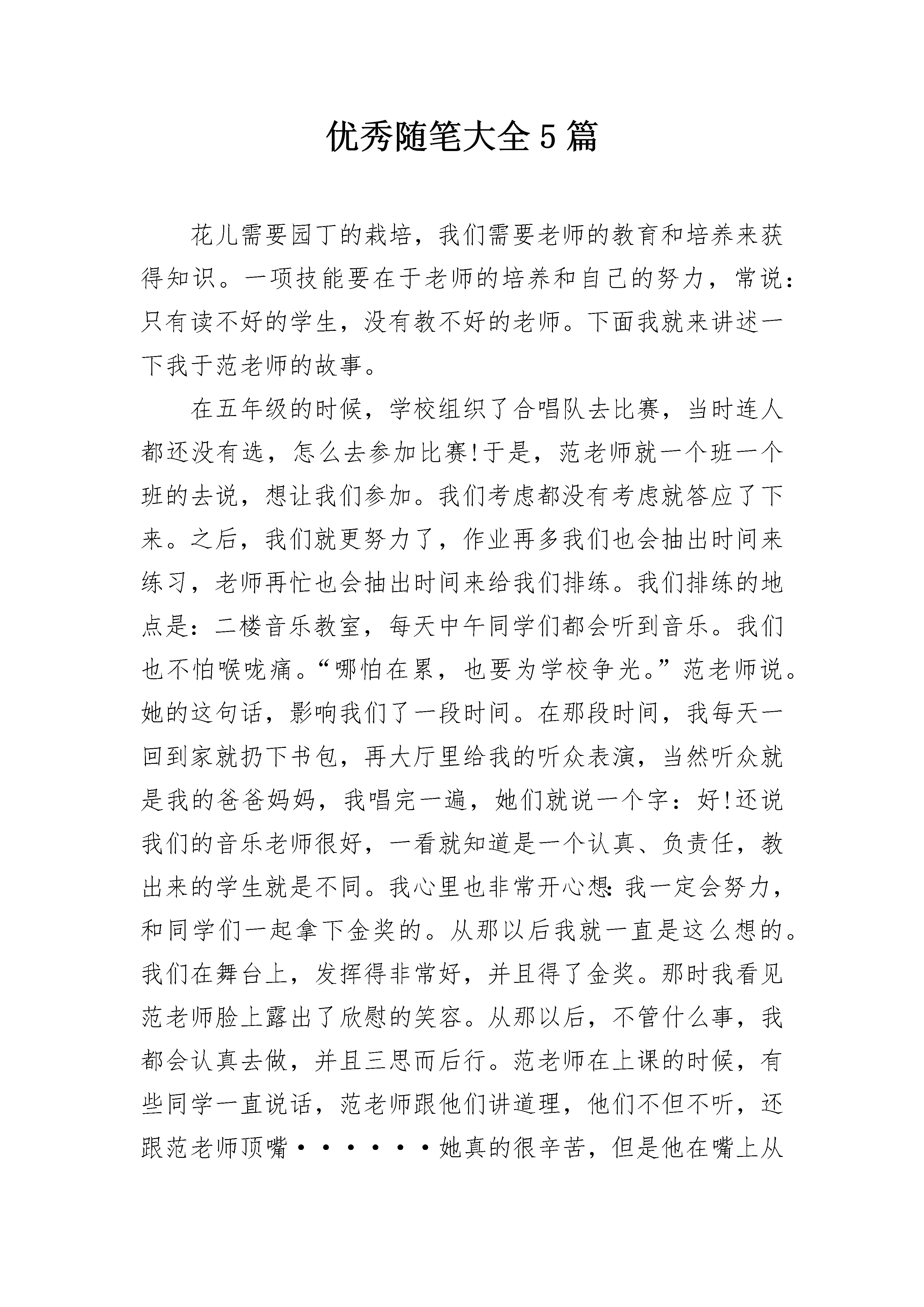 优秀随笔大全5篇

花儿需要园丁的栽培，我们需要老师的教育和培养来获得知识。一项技能要在于老师的培养和自己的努力，常说：只有读不好的学生，没有教不好的老师。下面我就来讲述一下我于范老师的故事。

在五年级的时候，学校组织了合唱队去比赛，当时连人都还没有选，怎么去参加比赛!于是，范老师就一个班一个班的去说，想让我们参加。我们考虑都没有考虑就答应了下来。之后，我们就更努力了，作业再多我们也会抽出时间来练习，老师再忙也会抽出时间来给我们排练。我们排练的地点是：二楼音乐教室，每天中午同学们都会听到音乐。我们也不怕喉咙痛。“哪怕在累，也要为学校争光。”范老师说。她的这句话，影响我们了一段时间。在那段时间，我每天一回到家就扔下书包，再大厅里给我的听众表演，当然听众就是我的爸爸妈妈，我唱完一遍，她们就说一个字：好!还说我们的音乐老师很好，一看就知道是一个认真、负责任，教出来的学生就是不同。我心里也非常开心想:我一定会努力，和同学们一起拿下金奖的。从那以后我就一直是这么想的。我们在舞台上，发挥得非常好，并且得了金奖。那时我看见范老师脸上露出了欣慰的笑容。从那以后，不管什么事，我都会认真去做，并且三思而后行。范老师在上课的时候，有些同学一直说话，范老师跟他们讲道理，他们不但不听，还跟范老师顶嘴······她真的很辛苦，但是他在嘴上从